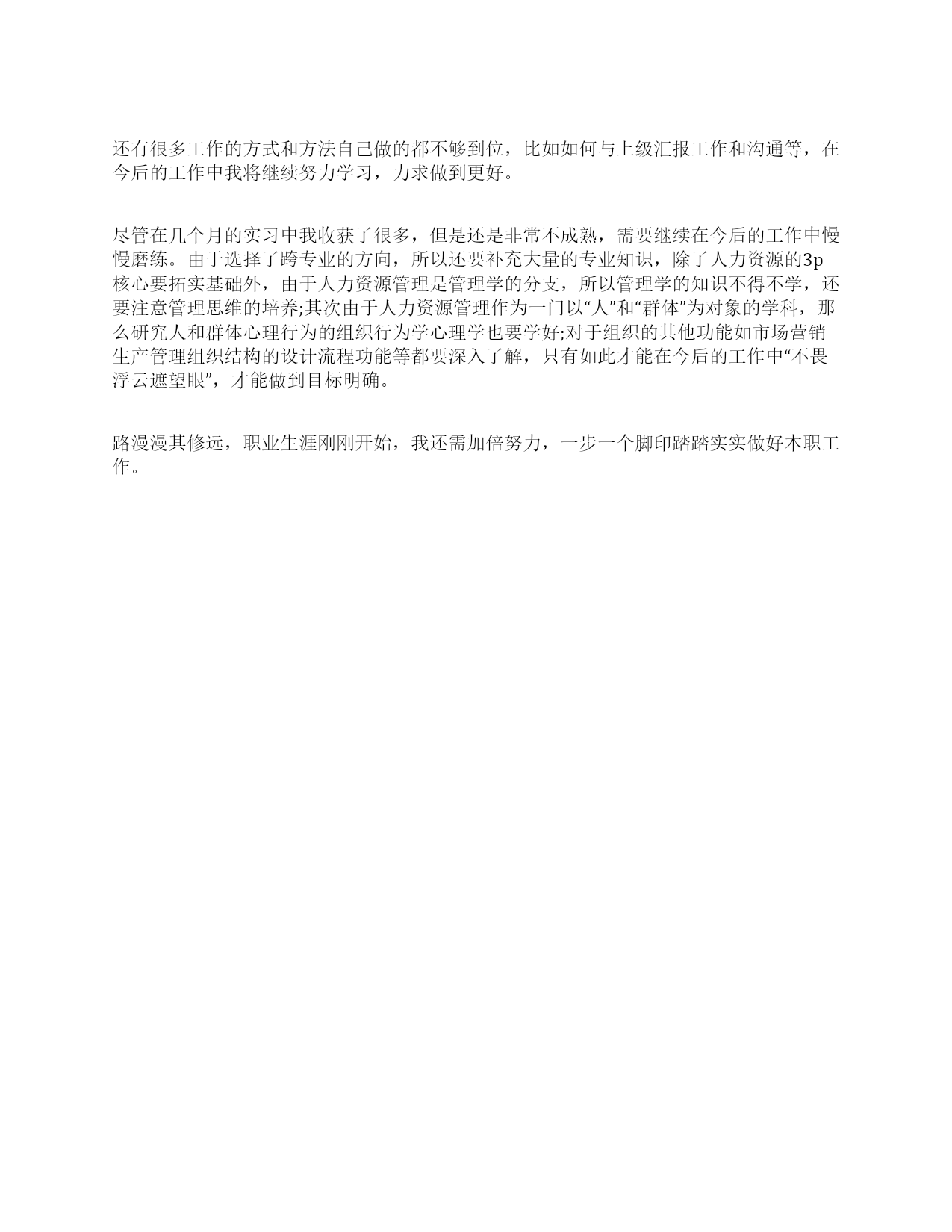 还有很多工作的方式和方法自己做的都不够到位，比如如何与上级汇报工作和沟通等，在今后的工作中我将继续努力学习，力求做到更好。

尽管在几个月的实习中我收获了很多，但是还是非常不成熟，需要继续在今后的工作中慢慢磨练。由于选择了跨专业的方向，所以还要补充大量的专业知识，除了人力资源的3p核心要拓实基础外，由于人力资源管理是管理学的分支，所以管理学的知识不得不学，还要注意管理思维的培养;其次由于人力资源管理作为一门以“人”和“群体”为对象的学科，那么研究人和群体心理行为的组织行为学心理学也要学好;对于组织的其他功能如市场营销生产管理组织结构的设计流程功能等都要深入了解，只有如此才能在今后的工作中“不畏浮云遮望眼”，才能做到目标明确。

路漫漫其修远，职业生涯刚刚开始，我还需加倍努力，一步一个脚印踏踏实实做好本职工作。